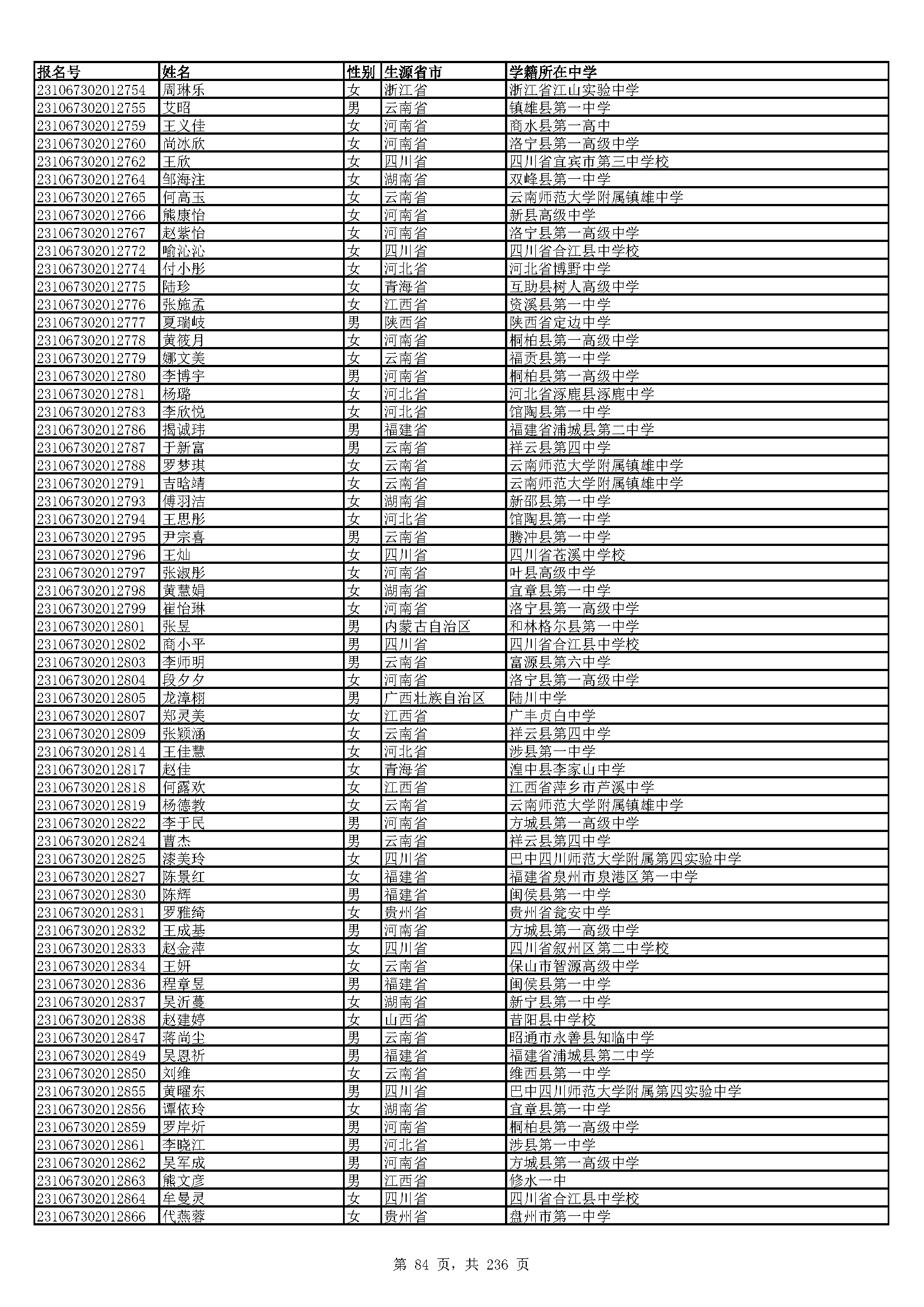 | 报名号 | 姓名 | 性别 | 生源省市 | 学籍所在中学 |
|---|---|---|---|---|
| 231067302012754 | 周琳乐 | 女 | 浙江省 | 浙江省江山实验中学 |
| 231067302012755 | 艾昭 | 男 | 云南省 | 镇雄县第一中学 |
| 231067302012759 | 王义佳 | 女 | 河南省 | 商水县第一高中 |
| 231067302012760 | 尚冰欣 | 女 | 河南省 | 洛宁县第一高级中学 |
| 231067302012762 | 王欣 | 女 | 四川省 | 四川省宜宾市第三中学校 |
| 231067302012764 | 邹海注 | 女 | 湖南省 | 双峰县第一中学 |
| 231067302012765 | 何高玉 | 女 | 云南省 | 云南师范大学附属镇雄中学 |
| 231067302012766 | 熊康怡 | 女 | 河南省 | 新县高级中学 |
| 231067302012767 | 赵紫怡 | 女 | 河南省 | 洛宁县第一高级中学 |
| 231067302012772 | 喻沁沁 | 女 | 四川省 | 四川省合江县中学校 |
| 231067302012774 | 付小彤 | 女 | 河北省 | 河北省博野中学 |
| 231067302012775 | 陆珍 | 女 | 青海省 | 互助县树人高级中学 |
| 231067302012776 | 张施孟 | 女 | 江西省 | 资溪县第一中学 |
| 231067302012777 | 夏瑞岐 | 男 | 陕西省 | 陕西省定边中学 |
| 231067302012778 | 黄筱月 | 女 | 河南省 | 桐柏县第一高级中学 |
| 231067302012779 | 娜文美 | 女 | 云南省 | 福贡县第一中学 |
| 231067302012780 | 李博宇 | 男 | 河南省 | 桐柏县第一高级中学 |
| 231067302012781 | 杨璐 | 女 | 河北省 | 河北省涿鹿县涿鹿中学 |
| 231067302012783 | 李欣悦 | 女 | 河北省 | 馆陶县第一中学 |
| 231067302012786 | 揭诚玮 | 男 | 福建省 | 福建省浦城县第二中学 |
| 231067302012787 | 于新富 | 男 | 云南省 | 祥云县第四中学 |
| 231067302012788 | 罗梦琪 | 女 | 云南省 | 云南师范大学附属镇雄中学 |
| 231067302012791 | 吉晗靖 | 女 | 云南省 | 云南师范大学附属镇雄中学 |
| 231067302012793 | 傅羽洁 | 女 | 湖南省 | 新邵县第一中学 |
| 231067302012794 | 王思彤 | 女 | 河北省 | 馆陶县第一中学 |
| 231067302012795 | 尹宗喜 | 男 | 云南省 | 腾冲县第一中学 |
| 231067302012796 | 王灿 | 女 | 四川省 | 四川省苍溪中学校 |
| 231067302012797 | 张淑彤 | 女 | 河南省 | 叶县高级中学 |
| 231067302012798 | 黄慧娟 | 女 | 湖南省 | 宜章县第一中学 |
| 231067302012799 | 崔怡琳 | 女 | 河南省 | 洛宁县第一高级中学 |
| 231067302012801 | 张昱 | 男 | 内蒙古自治区 | 和林格尔县第一中学 |
| 231067302012802 | 商小平 | 男 | 四川省 | 四川省合江县中学校 |
| 231067302012803 | 李师明 | 男 | 云南省 | 富源县第六中学 |
| 231067302012804 | 段夕夕 | 女 | 河南省 | 洛宁县第一高级中学 |
| 231067302012805 | 龙漳栩 | 男 | 广西壮族自治区 | 陆川中学 |
| 231067302012807 | 郑灵美 | 女 | 江西省 | 广丰贞白中学 |
| 231067302012809 | 张颖涵 | 女 | 云南省 | 祥云县第四中学 |
| 231067302012814 | 王佳慧 | 女 | 河北省 | 涉县第一中学 |
| 231067302012817 | 赵佳 | 女 | 青海省 | 湟中县李家山中学 |
| 231067302012818 | 何露欢 | 女 | 江西省 | 江西省萍乡市芦溪中学 |
| 231067302012819 | 杨德教 | 女 | 云南省 | 云南师范大学附属镇雄中学 |
| 231067302012822 | 李于民 | 男 | 河南省 | 方城县第一高级中学 |
| 231067302012824 | 曹杰 | 男 | 云南省 | 祥云县第四中学 |
| 231067302012825 | 漆美玲 | 女 | 四川省 | 巴中四川师范大学附属第四实验中学 |
| 231067302012827 | 陈景红 | 女 | 福建省 | 福建省泉州市泉港区第一中学 |
| 231067302012830 | 陈辉 | 男 | 福建省 | 闽侯县第一中学 |
| 231067302012831 | 罗雅绮 | 女 | 贵州省 | 贵州省瓮安中学 |
| 231067302012832 | 王成基 | 男 | 河南省 | 方城县第一高级中学 |
| 231067302012833 | 赵金萍 | 女 | 四川省 | 四川省叙州区第二中学校 |
| 231067302012834 | 王妍 | 女 | 云南省 | 保山市智源高级中学 |
| 231067302012836 | 程章昱 | 男 | 福建省 | 闽侯县第一中学 |
| 231067302012837 | 吴沂蔓 | 女 | 湖南省 | 新宁县第一中学 |
| 231067302012838 | 赵建婷 | 女 | 山西省 | 昔阳县中学校 |
| 231067302012847 | 蒋尚尘 | 男 | 云南省 | 昭通市永善县知临中学 |
| 231067302012849 | 吴恩祈 | 男 | 福建省 | 福建省浦城县第二中学 |
| 231067302012850 | 刘维 | 女 | 云南省 | 维西县第一中学 |
| 231067302012855 | 黄曜东 | 男 | 四川省 | 巴中四川师范大学附属第四实验中学 |
| 231067302012856 | 谭依玲 | 女 | 湖南省 | 宜章县第一中学 |
| 231067302012859 | 罗岸炘 | 男 | 河南省 | 桐柏县第一高级中学 |
| 231067302012861 | 李晓江 | 男 | 河北省 | 涉县第一中学 |
| 231067302012862 | 吴军成 | 男 | 河南省 | 方城县第一高级中学 |
| 231067302012863 | 熊文彦 | 男 | 江西省 | 修水一中 |
| 231067302012864 | 牟曼灵 | 女 | 四川省 | 四川省合江县中学校 |
| 231067302012866 | 代燕蓉 | 女 | 贵州省 | 盘州市第一中学 |

第 84 页，共 236 页